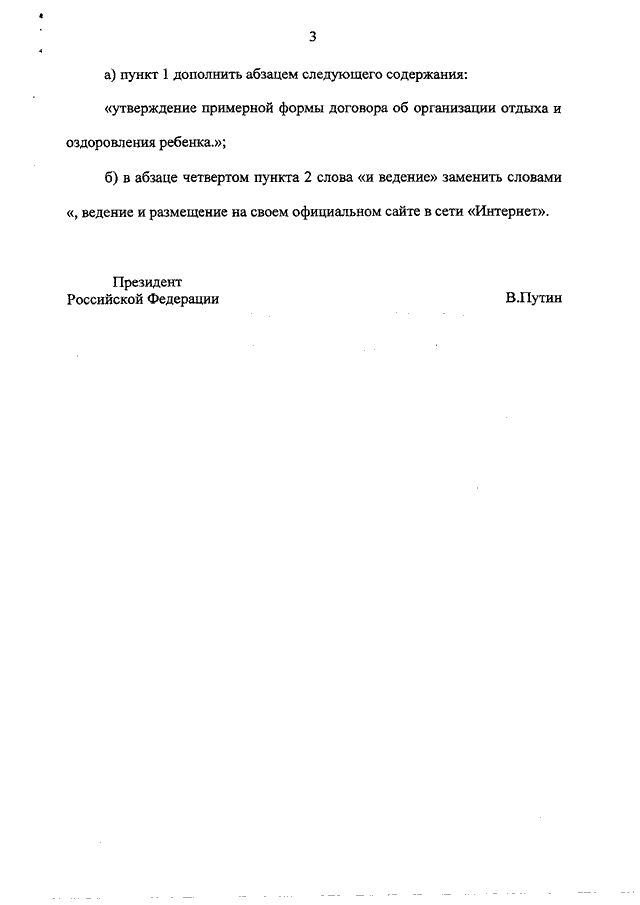 3

а) пункт 1 дополнить абзацем следующего содержания:

«утверждение примерной формы договора об организации отдыха и оздоровления ребенка.»;

б) в абзаце четвертом пункта 2 слова «и ведение» заменить словами «, ведение и размещение на своем официальном сайте в сети «Интернет».

Президент
Российской Федерации

В.Путин